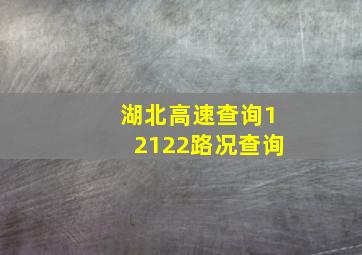 湖北高速查询12122路况查询